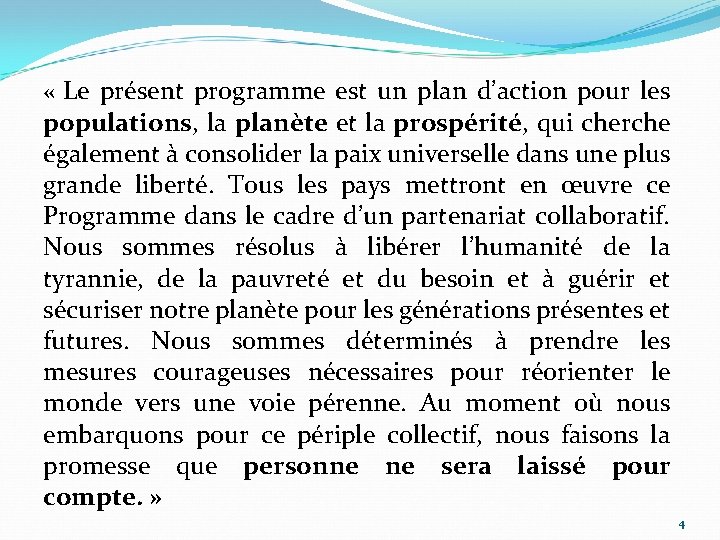 « Le présent programme est un plan d’action pour les populations, la planète et la prospérité, qui cherche également à consolider la paix universelle dans une plus grande liberté. Tous les pays mettront en œuvre ce Programme dans le cadre d’un partenariat collaboratif. Nous sommes résolus à libérer l’humanité de la tyrannie, de la pauvreté et du besoin et à guérir et sécuriser notre planète pour les générations présentes et futures. Nous sommes déterminés à prendre les mesures courageuses nécessaires pour réorienter le monde vers une voie pérenne. Au moment où nous embarquons pour ce périple collectif, nous faisons la promesse que personne ne sera laissé pour compte. »

4